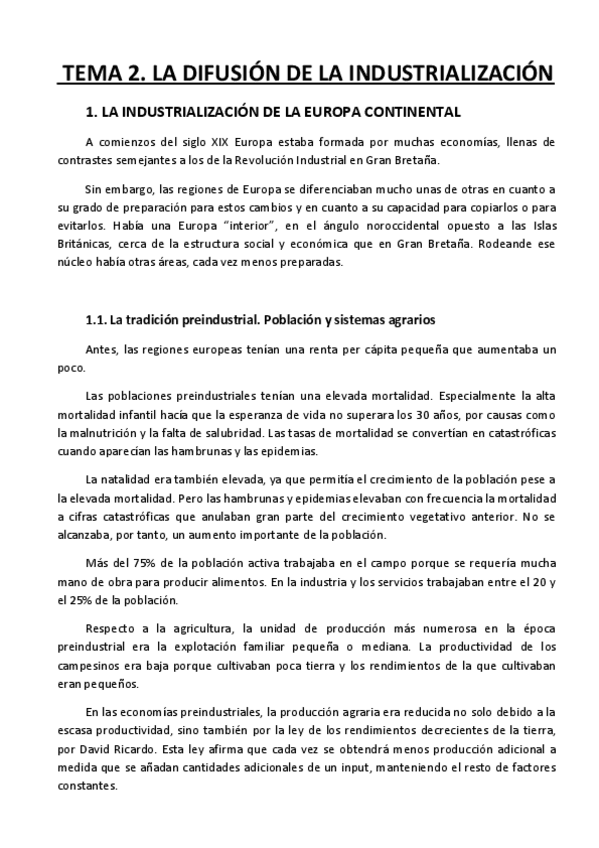 TEMA 2. LA DIFUSIÓN DE LA INDUSTRIALIZACIÓN

1. LA INDUSTRIALIZACIÓN DE LA EUROPA CONTINENTAL

A comienzos del siglo XIX Europa estaba formada por muchas economías, llenas de contrastes semejantes a los de la Revolución Industrial en Gran Bretaña.

Sin embargo, las regiones de Europa se diferenciaban mucho unas de otras en cuanto a su grado de preparación para estos cambios y en cuanto a su capacidad para copiarlos o para evitarlos. Había una Europa "interior", en el ángulo noroccidental opuesto a las Islas Británicas, cerca de la estructura social y económica que en Gran Bretaña. Rodeande ese núcleo había otras áreas, cada vez menos preparadas.

1.1. La tradición preindustrial. Población y sistemas agrarios

Antes, las regiones europeas tenían una renta per cápita pequeña que aumentaba un poco.

Las poblaciones preindustriales tenían una elevada mortalidad. Especialmente la alta mortalidad infantil hacía que la esperanza de vida no superara los 30 años, por causas como la malnutrición y la falta de salubridad. Las tasas de mortalidad se convertían en catastróficas cuando aparecían las hambrunas y las epidemias.

La natalidad era también elevada, ya que permitía el crecimiento de la población pese a la elevada mortalidad. Pero las hambrunas y epidemias elevaban con frecuencia la mortalidad a cifras catastróficas que anulaban gran parte del crecimiento vegetativo anterior. No se alcanzaba, por tanto, un aumento importante de la población.

Más del 75% de la población activa trabajaba en el campo porque se requería mucha mano de obra para producir alimentos. En la industria y los servicios trabajaban entre el 20 y el 25% de la población.

Respecto a la agricultura, la unidad de producción más numerosa en la época preindustrial era la explotación familiar pequeña o mediana. La productividad de los campesinos era baja porque cultivaban poca tierra y los rendimientos de la que cultivaban eran pequeños.

En las economías preindustriales, la producción agraria era reducida no solo debido a la escasa productividad, sino también por la ley de los rendimientos decrecientes de la tierra, por David Ricardo. Esta ley afirma que cada vez se obtendrá menos producción adicional a medida que se añadan cantidades adicionales de un input, manteniendo el resto de factores constantes.